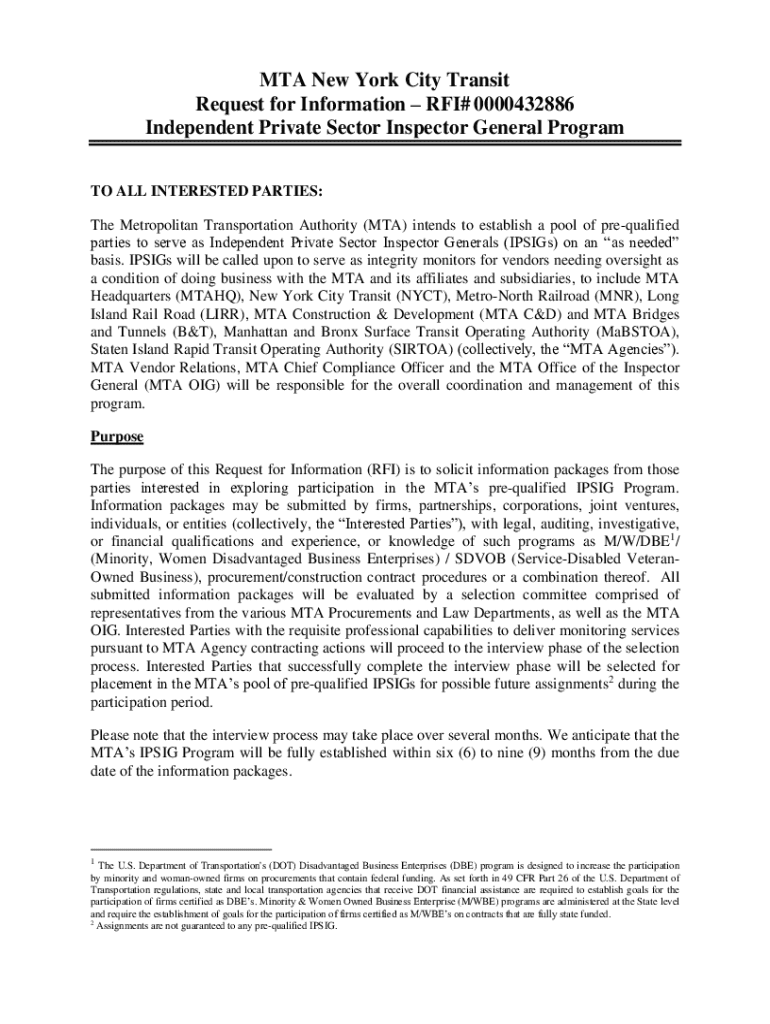 MTA New York City Transit
Request for Information – RFI# 0000432886
Independent Private Sector Inspector General Program

TO ALL INTERESTED PARTIES:

The Metropolitan Transportation Authority (MTA) intends to establish a pool of pre-qualified parties to serve as Independent Private Sector Inspector Generals (IPSIGs) on an "as needed" basis. IPSIGs will be called upon to serve as integrity monitors for vendors needing oversight as a condition of doing business with the MTA and its affiliates and subsidiaries, to include MTA Headquarters (MTAHQ), New York City Transit (NYCT), Metro-North Railroad (MNR), Long Island Rail Road (LIRR), MTA Construction & Development (MTA C&D) and MTA Bridges and Tunnels (B&T), Manhattan and Bronx Surface Transit Operating Authority (MaBSTOA), Staten Island Rapid Transit Operating Authority (SIRTOA) (collectively, the "MTA Agencies"). MTA Vendor Relations, MTA Chief Compliance Officer and the MTA Office of the Inspector General (MTA OIG) will be responsible for the overall coordination and management of this program.

Purpose

The purpose of this Request for Information (RFI) is to solicit information packages from those parties interested in exploring participation in the MTA's pre-qualified IPSIG Program. Information packages may be submitted by firms, partnerships, corporations, joint ventures, individuals, or entities (collectively, the "Interested Parties"), with legal, auditing, investigative, or financial qualifications and experience, or knowledge of such programs as M/W/DBE$^1$/ (Minority, Women Disadvantaged Business Enterprises) / SDVOB (Service-Disabled Veteran-Owned Business), procurement/construction contract procedures or a combination thereof. All submitted information packages will be evaluated by a selection committee comprised of representatives from the various MTA Procurements and Law Departments, as well as the MTA OIG. Interested Parties with the requisite professional capabilities to deliver monitoring services pursuant to MTA Agency contracting actions will proceed to the interview phase of the selection process. Interested Parties that successfully complete the interview phase will be selected for placement in the MTA's pool of pre-qualified IPSIGs for possible future assignments$^2$ during the participation period.

Please note that the interview process may take place over several months. We anticipate that the MTA's IPSIG Program will be fully established within six (6) to nine (9) months from the due date of the information packages.

$^1$ The U.S. Department of Transportation's (DOT) Disadvantaged Business Enterprises (DBE) program is designed to increase the participation by minority and woman-owned firms on procurements that contain federal funding. As set forth in 49 CFR Part 26 of the U.S. Department of Transportation regulations, state and local transportation agencies that receive DOT financial assistance are required to establish goals for the participation of firms certified as DBE's. Minority & Women Owned Business Enterprise (M/WBE) programs are administered at the State level and require the establishment of goals for the participation of firms certified as M/WBE's on contracts that are fully state funded.
$^2$ Assignments are not guaranteed to any pre-qualified IPSIG.